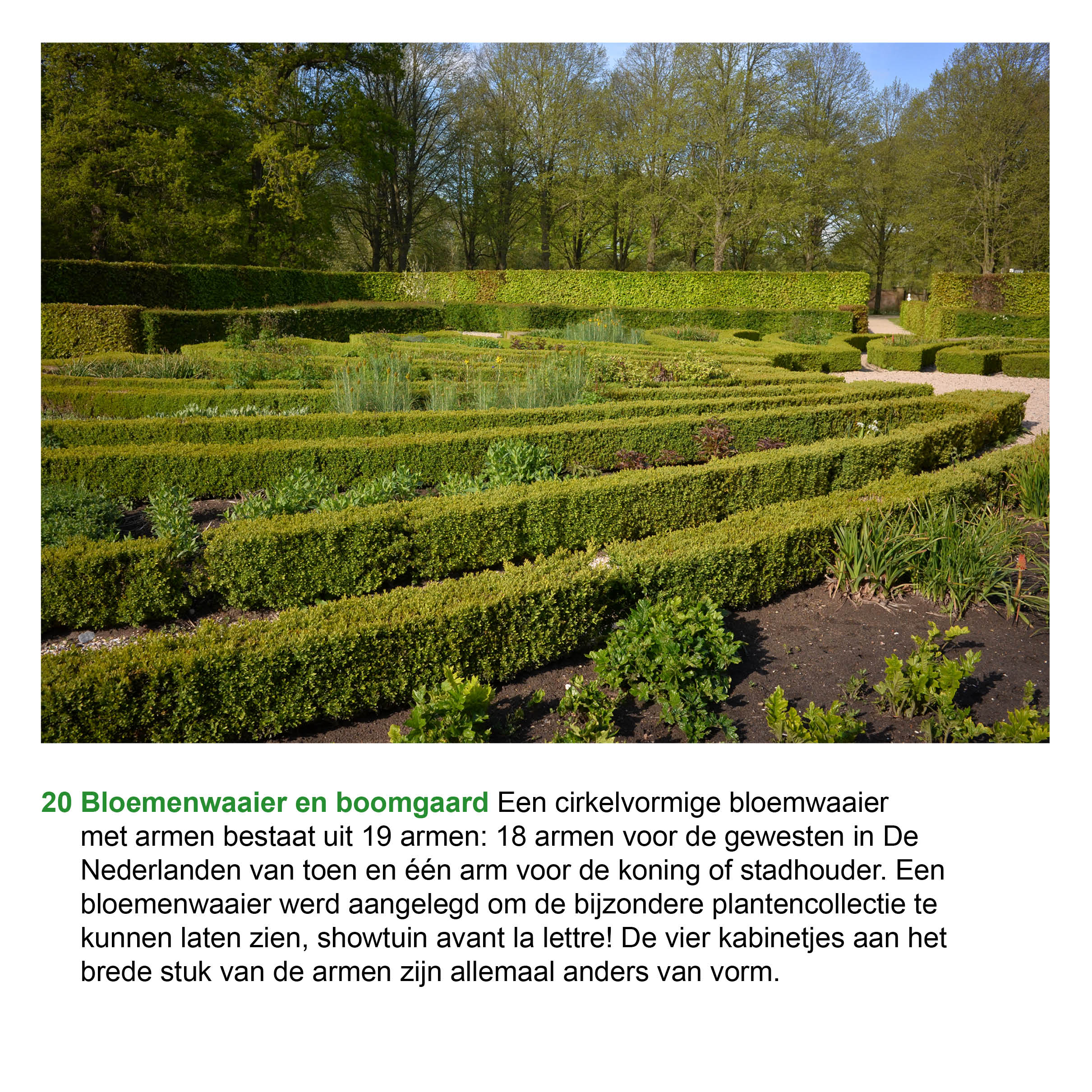 20 Bloemenwaaier en boomgaard Een cirkelvormige bloemwaaier met armen bestaat uit 19 armen: 18 armen voor de gewesten in De Nederlanden van toen en één arm voor de koning of stadhouder. Een bloemenwaaier werd aangelegd om de bijzondere plantencollectie te kunnen laten zien, showtuin avant la lettre! De vier kabinetjes aan het brede stuk van de armen zijn allemaal anders van vorm.